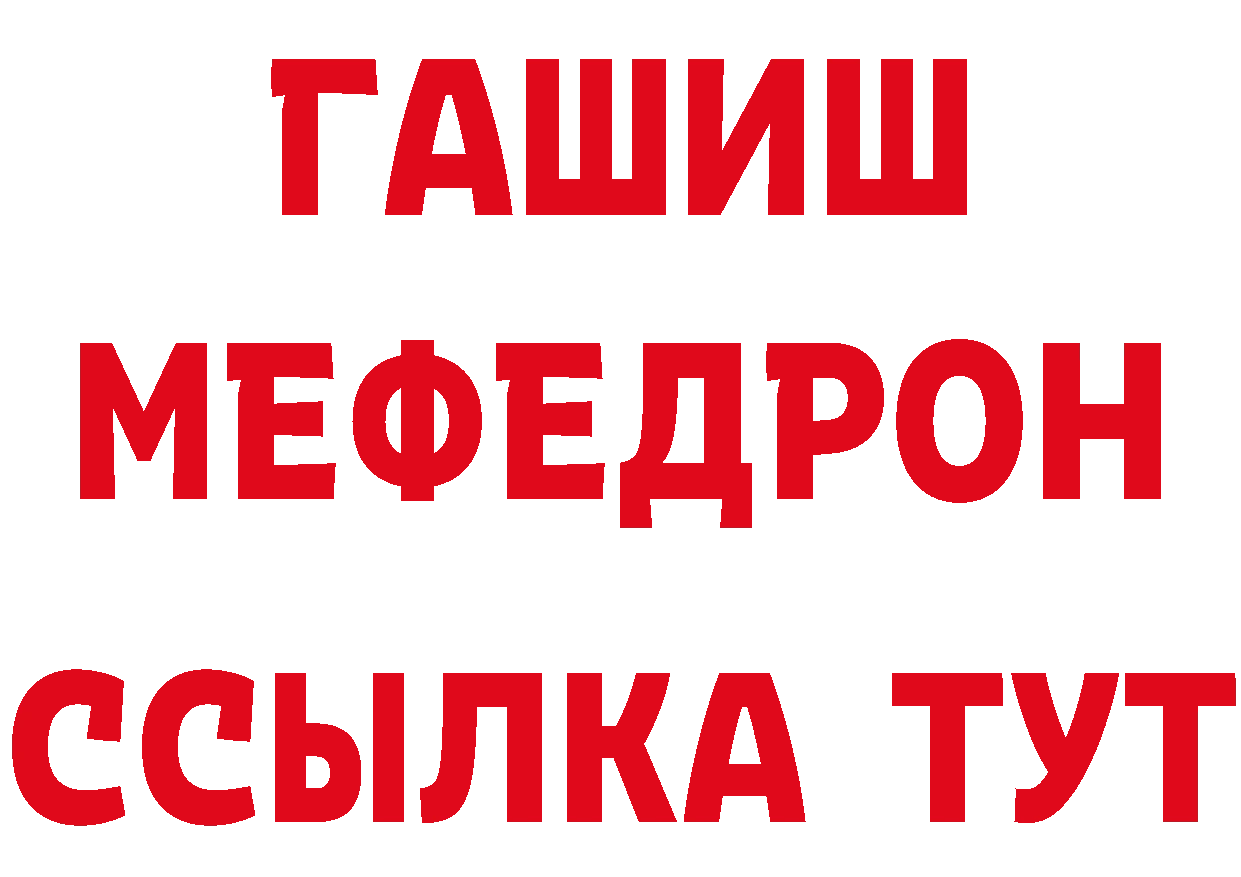 ГАШИШ
МЕФЕДРОН
ССЫЛКА ТУТ